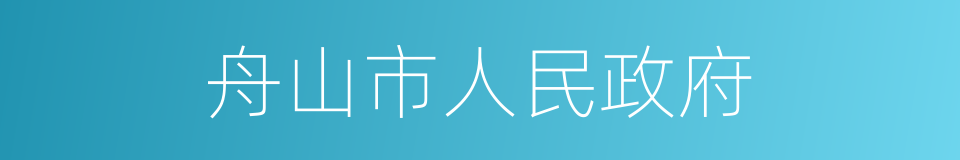 舟山市人民政府